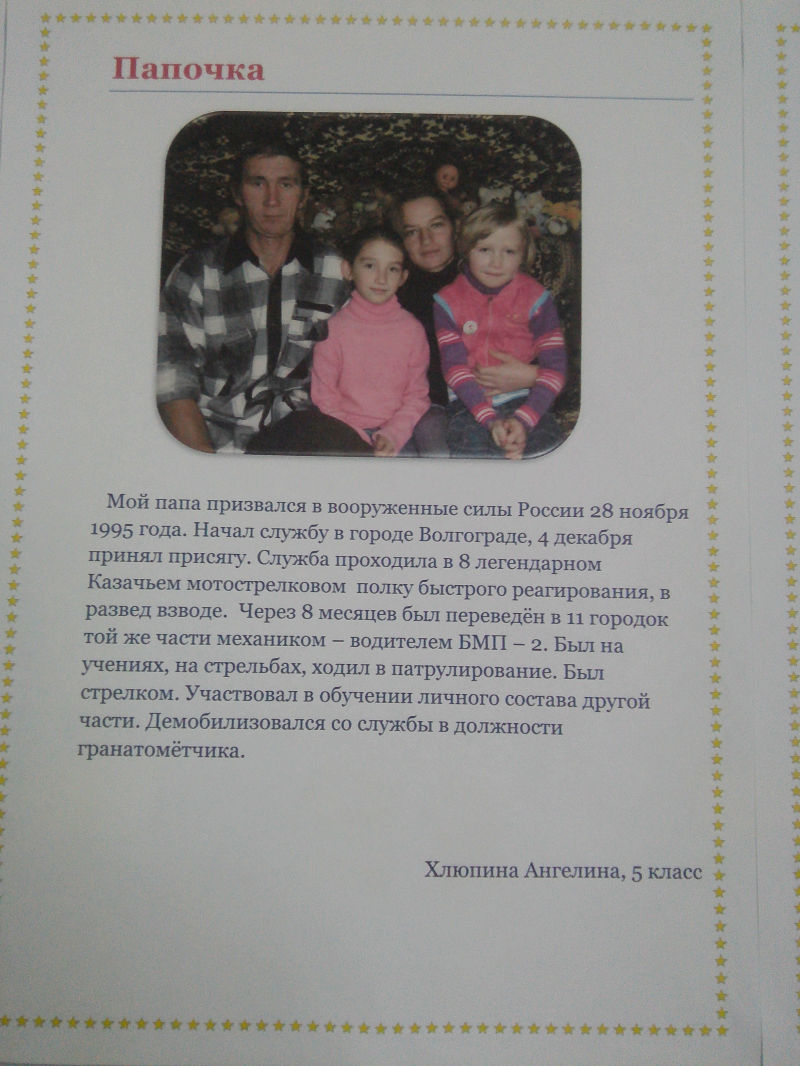 Папочка

Мой папа призвался в вооруженные силы России 28 ноября 1995 года. Начал службу в городе Волгограде, 4 декабря принял присягу. Служба проходила в 8 легендарном Казачьем мотострелковом полку быстрого реагирования, в развед взводе. Через 8 месяцев был переведён в 11 городок той же части механиком – водителем БМП – 2. Был на учениях, на стрельбах, ходил в патрулирование. Был стрелком. Участвовал в обучении личного состава другой части. Демобилизовался со службы в должности гранатомётчика.

Хлюпина Ангелина, 5 класс